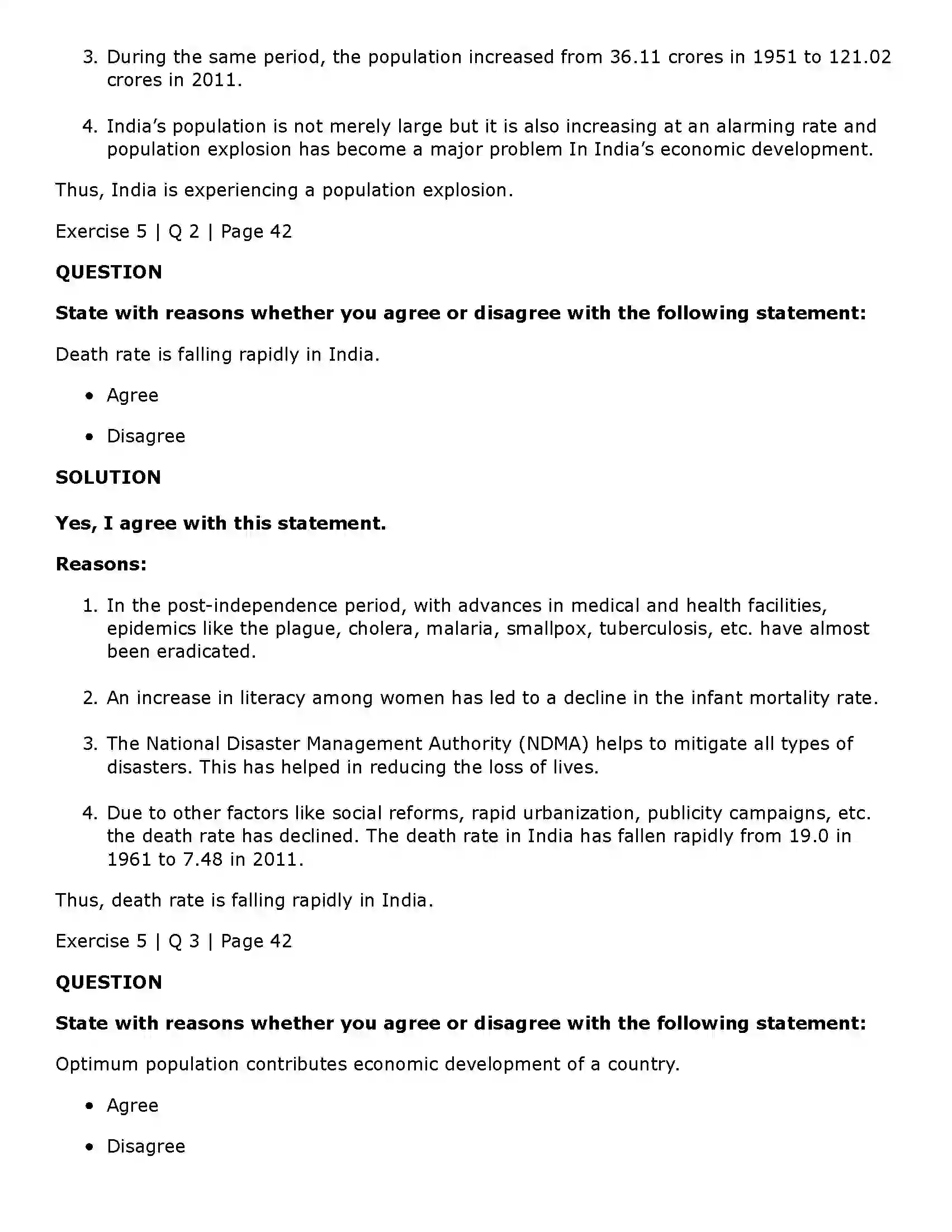 3. During the same period, the population increased from 36.11 crores in 1951 to 121.02 crores in 2011.

4. India's population is not merely large but it is also increasing at an alarming rate and population explosion has become a major problem In India's economic development.

Thus, India is experiencing a population explosion.

Exercise 5 | Q 2 | Page 42

QUESTION

State with reasons whether you agree or disagree with the following statement:

Death rate is falling rapidly in India.

• Agree

• Disagree

SOLUTION

Yes, I agree with this statement.

Reasons:

1. In the post-independence period, with advances in medical and health facilities, epidemics like the plague, cholera, malaria, smallpox, tuberculosis, etc. have almost been eradicated.

2. An increase in literacy among women has led to a decline in the infant mortality rate.

3. The National Disaster Management Authority (NDMA) helps to mitigate all types of disasters. This has helped in reducing the loss of lives.

4. Due to other factors like social reforms, rapid urbanization, publicity campaigns, etc. the death rate has declined. The death rate in India has fallen rapidly from 19.0 in 1961 to 7.48 in 2011.

Thus, death rate is falling rapidly in India.

Exercise 5 | Q 3 | Page 42

QUESTION

State with reasons whether you agree or disagree with the following statement:

Optimum population contributes economic development of a country.

• Agree

• Disagree